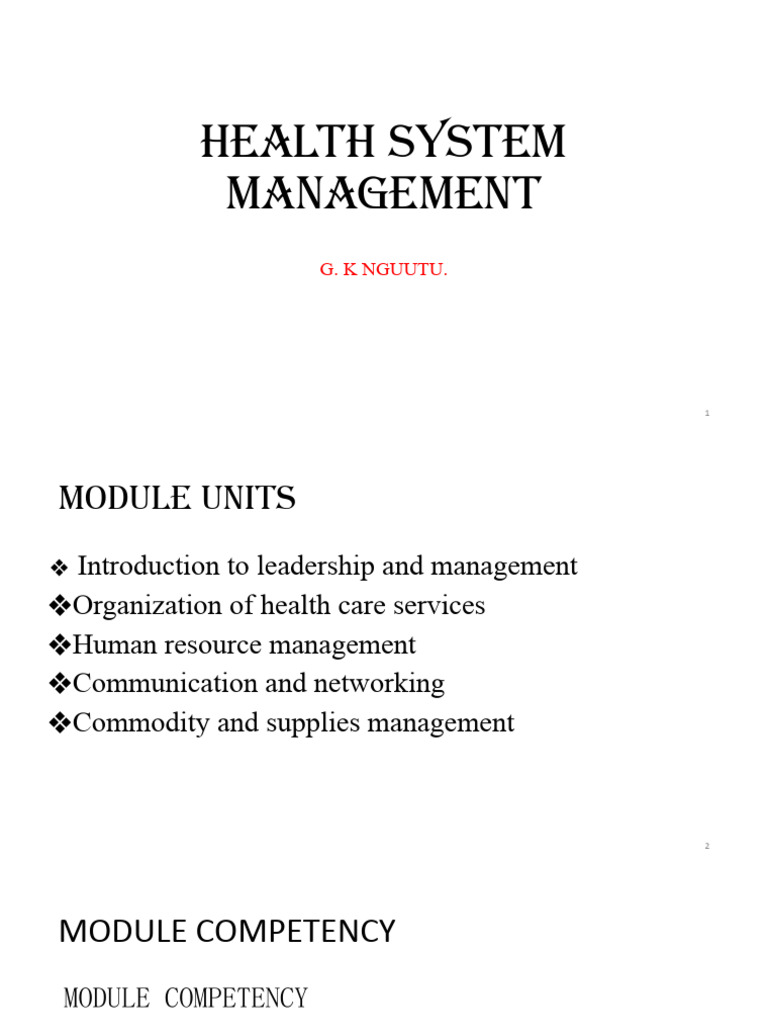 HEALTH SYSTEM MANAGEMENT

G. K NGUUTU.

1

MODULE UNITS

❖ Introduction to leadership and management
❖Organization of health care services
❖Human resource management
❖Communication and networking
❖Commodity and supplies management

2

MODULE COMPETENCY

MODULE COMPETENCY